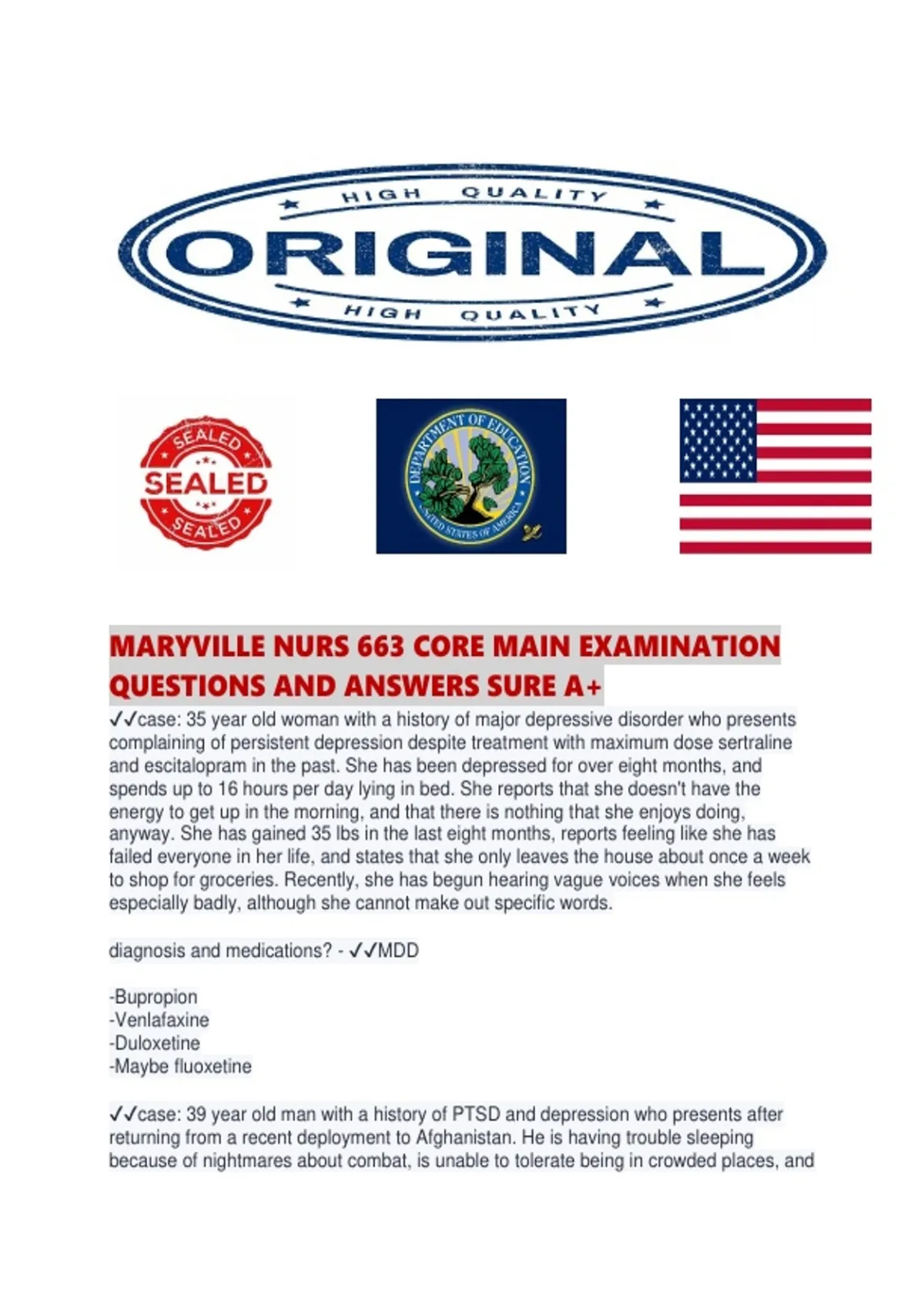 HIGH QUALITY
ORIGINAL
HIGH QUALITY

SEALED
SEALED
SEALED

DEPARTMENT OF EDUCATION
UNITED STATES OF AMERICA

MARYVILLE NURS 663 CORE MAIN EXAMINATION QUESTIONS AND ANSWERS SURE A+

✓✓case: 35 year old woman with a history of major depressive disorder who presents complaining of persistent depression despite treatment with maximum dose sertraline and escitalopram in the past. She has been depressed for over eight months, and spends up to 16 hours per day lying in bed. She reports that she doesn't have the energy to get up in the morning, and that there is nothing that she enjoys doing, anyway. She has gained 35 lbs in the last eight months, reports feeling like she has failed everyone in her life, and states that she only leaves the house about once a week to shop for groceries. Recently, she has begun hearing vague voices when she feels especially badly, although she cannot make out specific words.

diagnosis and medications? - ✓✓MDD

-Bupropion
-Venlafaxine
-Duloxetine
-Maybe fluoxetine

✓✓case: 39 year old man with a history of PTSD and depression who presents after returning from a recent deployment to Afghanistan. He is having trouble sleeping because of nightmares about combat, is unable to tolerate being in crowded places, and